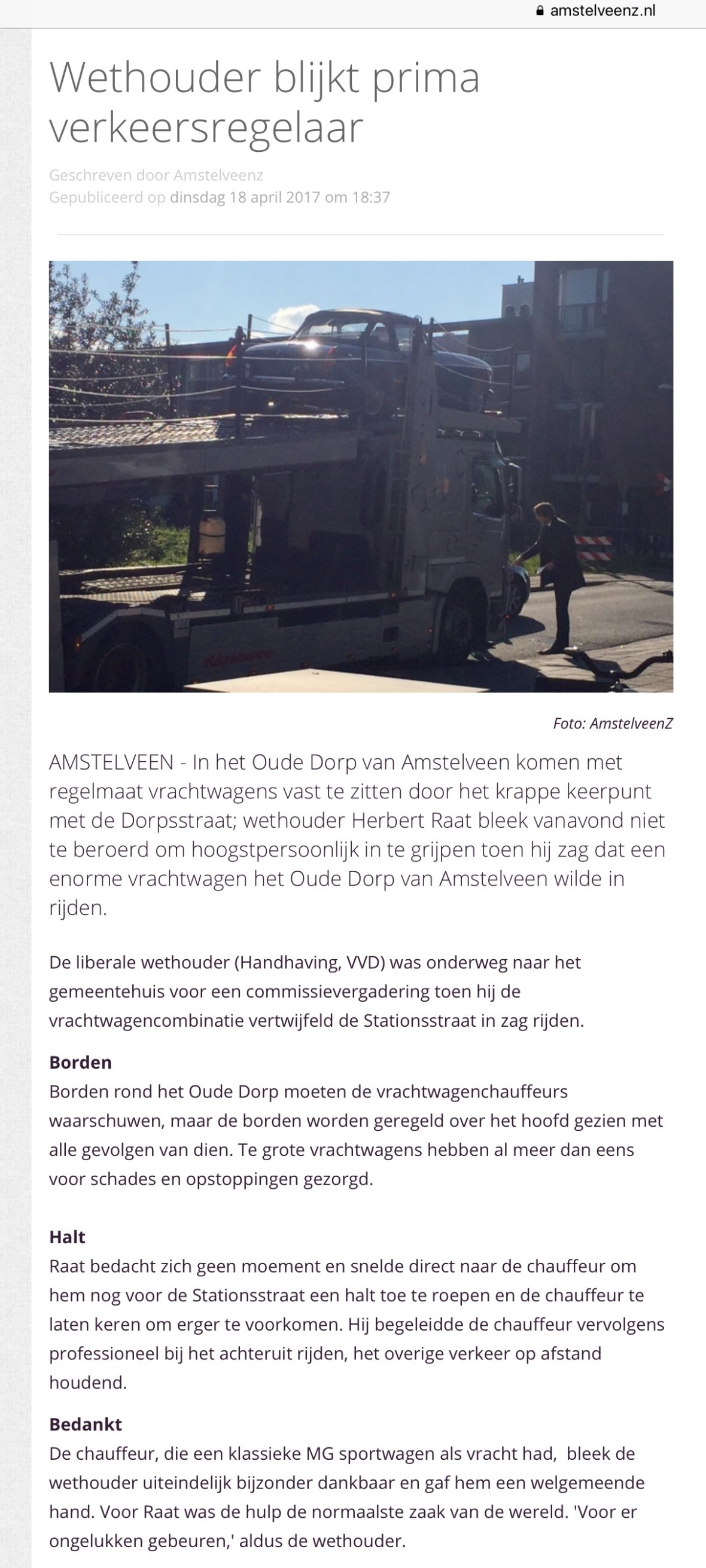 amstelveenz.nl

Wethouder blijkt prima verkeersregelaar

Geschreven door Amstelveenz
Gepubliceerd op dinsdag 18 april 2017 om 18:37

Foto: AmstelveenZ

AMSTELVEEN - In het Oude Dorp van Amstelveen komen met regelmaat vrachtwagens vast te zitten door het krappe keerpunt met de Dorpsstraat; wethouder Herbert Raat bleek vanavond niet te beroerd om hoogstpersoonlijk in te grijpen toen hij zag dat een enorme vrachtwagen het Oude Dorp van Amstelveen wilde in rijden.

De liberale wethouder (Handhaving, VVD) was onderweg naar het gemeentehuis voor een commissievergadering toen hij de vrachtwagencombinatie vertwijfeld de Stationsstraat in zag rijden.

Borden
Borden rond het Oude Dorp moeten de vrachtwagenchauffeurs waarschuwen, maar de borden worden geregeld over het hoofd gezien met alle gevolgen van dien. Te grote vrachtwagens hebben al meer dan eens voor schades en opstoppingen gezorgd.

Halt
Raat bedacht zich geen moement en snelde direct naar de chauffeur om hem nog voor de Stationsstraat een halt toe te roepen en de chauffeur te laten keren om erger te voorkomen. Hij begeleidde de chauffeur vervolgens professioneel bij het achteruit rijden, het overige verkeer op afstand houdend.

Bedankt
De chauffeur, die een klassieke MG sportwagen als vracht had, bleek de wethouder uiteindelijk bijzonder dankbaar en gaf hem een welgemeende hand. Voor Raat was de hulp de normaalste zaak van de wereld. 'Voor er ongelukken gebeuren,' aldus de wethouder.